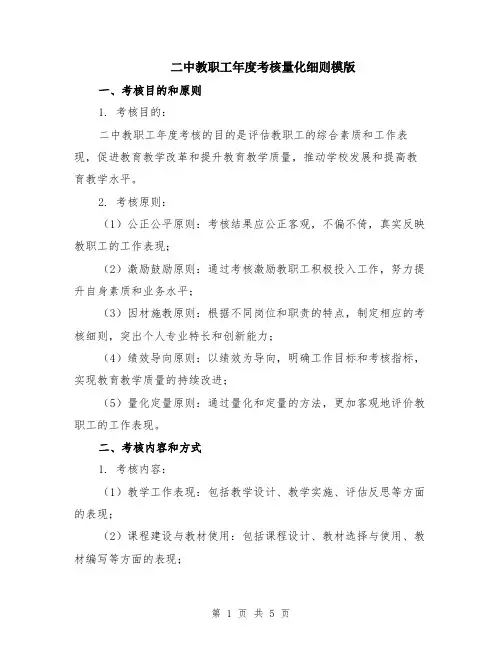 二中教职工年度考核量化细则模版

一、考核目的和原则

1. 考核目的：

二中教职工年度考核的目的是评估教职工的综合素质和工作表现，促进教育教学改革和提升教育教学质量，推动学校发展和提高教育教学水平。

2. 考核原则：

（1）公正公平原则：考核结果应公正客观，不偏不倚，真实反映教职工的工作表现；

（2）激励鼓励原则：通过考核激励教职工积极投入工作，努力提升自身素质和业务水平；

（3）因材施教原则：根据不同岗位和职责的特点，制定相应的考核细则，突出个人专业特长和创新能力；

（4）绩效导向原则：以绩效为导向，明确工作目标和考核指标，实现教育教学质量的持续改进；

（5）量化定量原则：通过量化和定量的方法，更加客观地评价教职工的工作表现。

二、考核内容和方式

1. 考核内容：

（1）教学工作表现：包括教学设计、教学实施、评估反思等方面的表现；

（2）课程建设与教材使用：包括课程设计、教材选择与使用、教材编写等方面的表现；

第 1 页 共 5 页